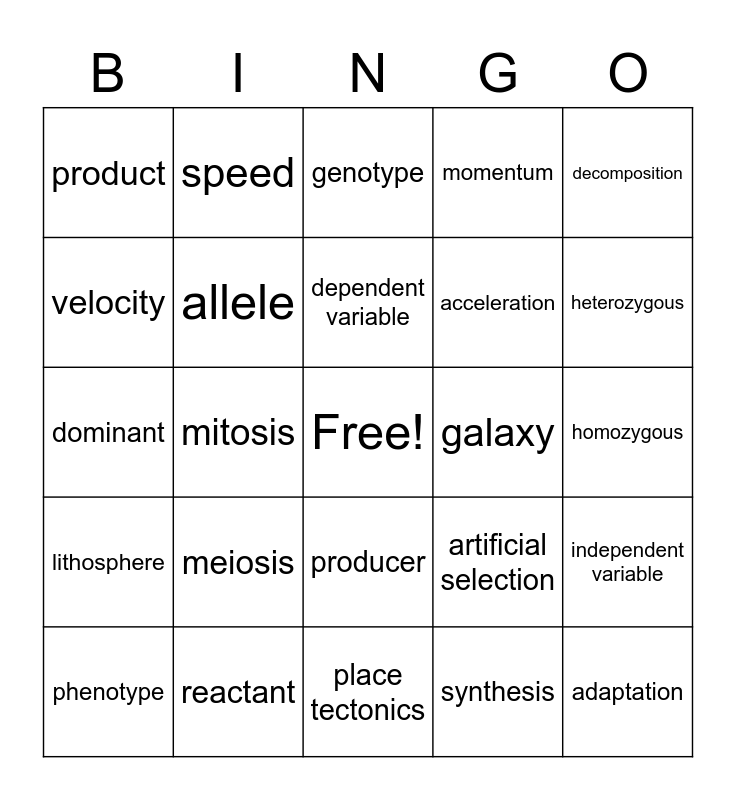 | B | I | N | G | O |
|---|---|---|---|---|
| product | speed | genotype | momentum | decomposition |
| velocity | allele | dependent variable | acceleration | heterozygous |
| dominant | mitosis | Free! | galaxy | homozygous |
| lithosphere | meiosis | producer | artificial selection | independent variable |
| phenotype | reactant | place tectonics | synthesis | adaptation |